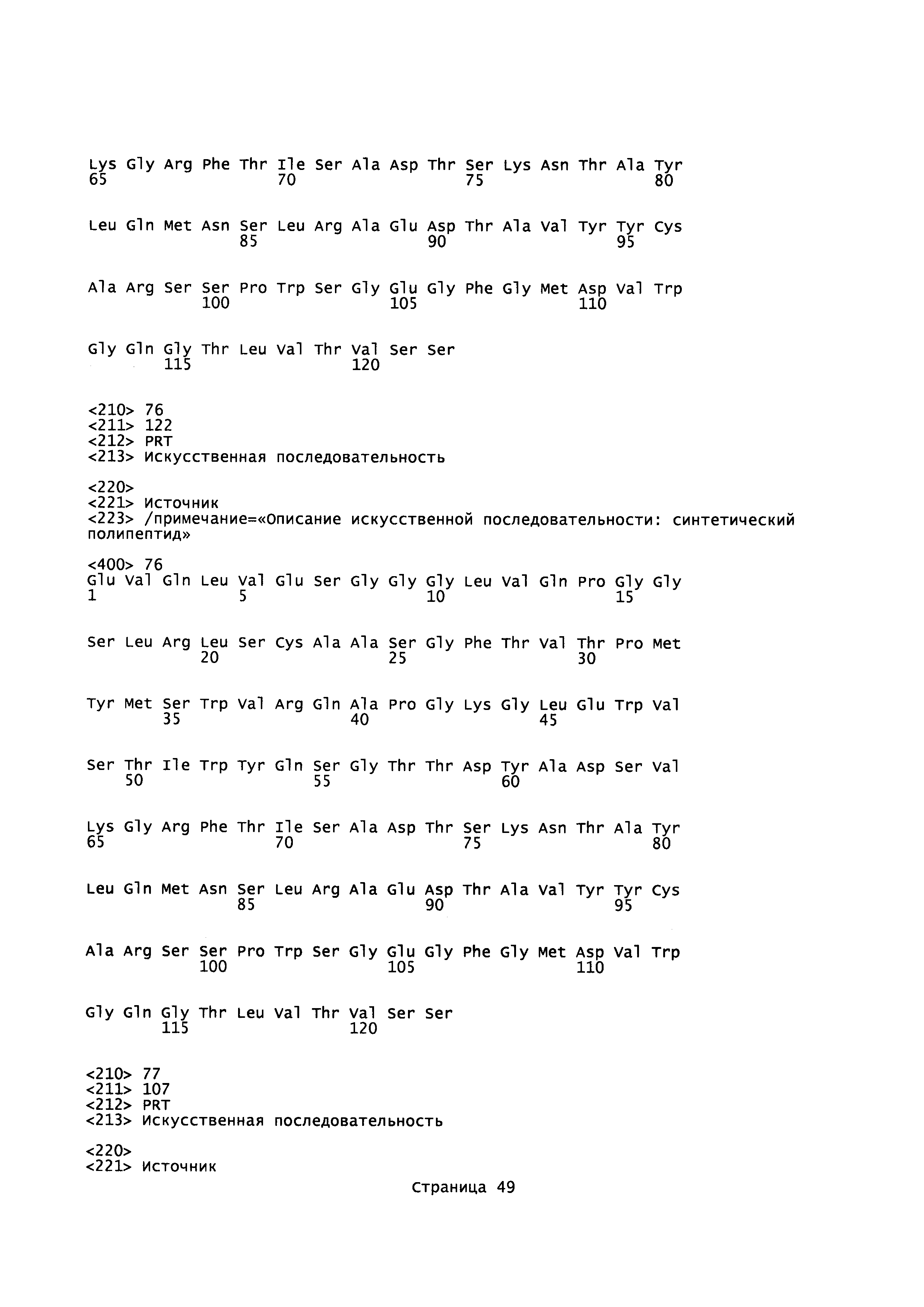 Lys Gly Arg Phe Thr Ile Ser Ala Asp Thr Ser Lys Asn Thr Ala Tyr
65 70 75 80

Leu Gln Met Asn Ser Leu Arg Ala Glu Asp Thr Ala Val Tyr Tyr Cys
85 90 95

Ala Arg Ser Ser Pro Trp Ser Gly Glu Gly Phe Gly Met Asp Val Trp
100 105 110

Gly Gln Gly Thr Leu Val Thr Val Ser Ser
115 120

<210> 76
<211> 122
<212> PRT
<213> Искусственная последовательность

<220>
<221> Источник
<223> /примечание=«Описание искусственной последовательности: синтетический полипептид»

<400> 76
Glu Val Gln Leu Val Glu Ser Gly Gly Gly Leu Val Gln Pro Gly Gly
1 5 10 15

Ser Leu Arg Leu Ser Cys Ala Ala Ser Gly Phe Thr Val Thr Pro Met
20 25 30

Tyr Met Ser Trp Val Arg Gln Ala Pro Gly Lys Gly Leu Glu Trp Val
35 40 45

Ser Thr Ile Trp Tyr Gln Ser Gly Thr Thr Asp Tyr Ala Asp Ser Val
50 55 60

Lys Gly Arg Phe Thr Ile Ser Ala Asp Thr Ser Lys Asn Thr Ala Tyr
65 70 75 80

Leu Gln Met Asn Ser Leu Arg Ala Glu Asp Thr Ala Val Tyr Tyr Cys
85 90 95

Ala Arg Ser Ser Pro Trp Ser Gly Glu Gly Phe Gly Met Asp Val Trp
100 105 110

Gly Gln Gly Thr Leu Val Thr Val Ser Ser
115 120

<210> 77
<211> 107
<212> PRT
<213> Искусственная последовательность

<220>
<221> Источник

Страница 49